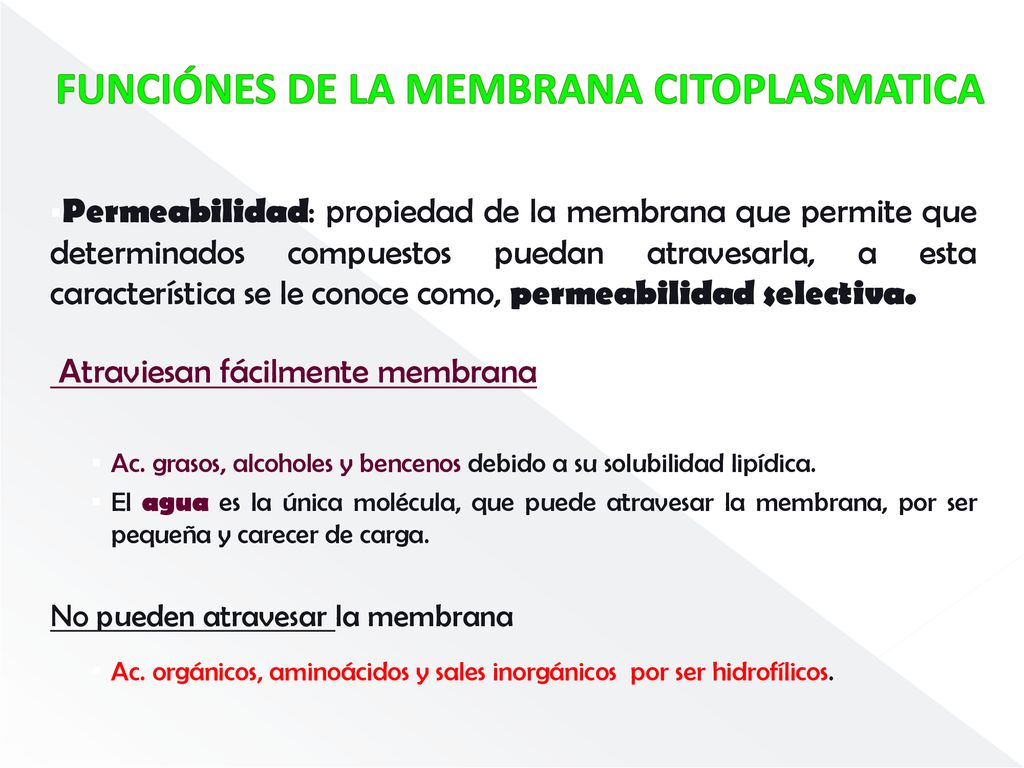 FUNCIÓNES DE LA MEMBRANA CITOPLASMATICA

Permeabilidad: propiedad de la membrana que permite que determinados compuestos puedan atravesarla, a esta característica se le conoce como, permeabilidad selectiva.

Atraviesan fácilmente membrana

Ac. grasos, alcoholes y bencenos debido a su solubilidad lipídica.

El agua es la única molécula, que puede atravesar la membrana, por ser pequeña y carecer de carga.

No pueden atravesar la membrana

Ac. orgánicos, aminoácidos y sales inorgánicos por ser hidrofílicos.